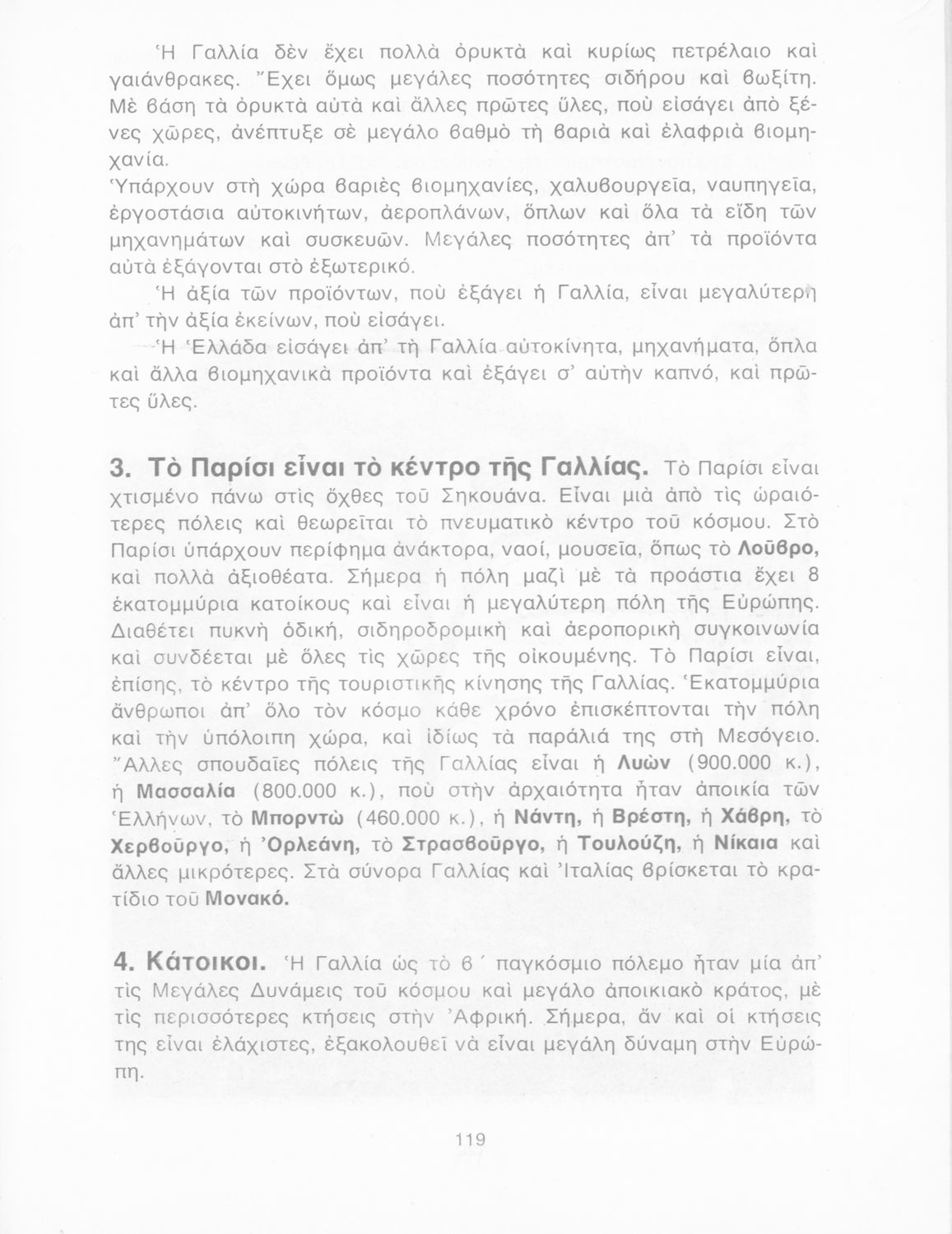 Ἡ Γαλλία δὲν ἔχει πολλὰ ὀρυκτὰ καὶ κυρίως πετρέλαιο καὶ γαιάνθρακες. Ἔχει ὅμως μεγάλες ποσότητες σιδήρου καὶ βωξίτη. Μὲ βάση τὰ ὀρυκτὰ αὐτὰ καὶ ἄλλες πρῶτες ὕλες, ποὺ εἰσάγει ἀπὸ ξένες χῶρες, ἀνέπτυξε σὲ μεγάλο βαθμὸ τὴ βαριὰ καὶ ἐλαφριὰ βιομηχανία.
Ὑπάρχουν στὴ χώρα βαριὲς βιομηχανίες, χαλυβουργεῖα, ναυπηγεῖα, ἐργοστάσια αὐτοκινήτων, ἀεροπλάνων, ὅπλων καὶ ὅλα τὰ εἴδη τῶν μηχανημάτων καὶ συσκευῶν. Μεγάλες ποσότητες ἀπ' τὰ προϊόντα αὐτὰ ἐξάγονται στὸ ἐξωτερικό.
Ἡ ἀξία τῶν προϊόντων, ποὺ ἐξάγει ἡ Γαλλία, εἶναι μεγαλύτερη ἀπ' τὴν ἀξία ἐκείνων, ποὺ εἰσάγει.
Ἡ Ἑλλάδα εἰσάγει ἀπ' τὴ Γαλλία αὐτοκίνητα, μηχανήματα, ὅπλα καὶ ἄλλα βιομηχανικὰ προϊόντα καὶ ἐξάγει σ' αὐτὴν καπνό, καὶ πρῶτες ὕλες.

3. Τὸ Παρίσι εἶναι τὸ κέντρο τῆς Γαλλίας. Τὸ Παρίσι εἶναι χτισμένο πάνω στὶς ὄχθες τοῦ Σηκουάνα. Εἶναι μιὰ ἀπὸ τὶς ὡραιότερες πόλεις καὶ θεωρεῖται τὸ πνευματικὸ κέντρο τοῦ κόσμου. Στὸ Παρίσι ὑπάρχουν περίφημα ἀνάκτορα, ναοί, μουσεῖα, ὅπως τὸ Λοῦβρο, καὶ πολλὰ ἀξιοθέατα. Σήμερα ἡ πόλη μαζὶ μὲ τὰ προάστια ἔχει 8 ἑκατομμύρια κατοίκους καὶ εἶναι ἡ μεγαλύτερη πόλη τῆς Εὐρώπης. Διαθέτει πυκνὴ ὁδική, σιδηροδρομικὴ καὶ ἀεροπορικὴ συγκοινωνία καὶ συνδέεται μὲ ὅλες τὶς χῶρες τῆς οἰκουμένης. Τὸ Παρίσι εἶναι, ἐπίσης, τὸ κέντρο τῆς τουριστικῆς κίνησης τῆς Γαλλίας. Ἑκατομμύρια ἄνθρωποι ἀπ' ὅλο τὸν κόσμο κάθε χρόνο ἐπισκέπτονται τὴν πόλη καὶ τὴν ὑπόλοιπη χώρα, καὶ ἰδίως τὰ παράλιά της στὴ Μεσόγειο.
Ἄλλες σπουδαῖες πόλεις τῆς Γαλλίας εἶναι ἡ Λυὼν (900.000 κ.), ἡ Μασσαλία (800.000 κ.), ποὺ στὴν ἀρχαιότητα ἦταν ἀποικία τῶν Ἑλλήνων, τὸ Μπορντὼ (460.000 κ.), ἡ Νάντη, ἡ Βρέστη, ἡ Χάβρη, τὸ Χερβοῦργο, ἡ Ὀρλεάνη, τὸ Στρασβοῦργο, ἡ Τουλούζη, ἡ Νίκαια καὶ ἄλλες μικρότερες. Στὰ σύνορα Γαλλίας καὶ Ἰταλίας βρίσκεται τὸ κρατίδιο τοῦ Μονακό.

4. Κάτοικοι. Ἡ Γαλλία ὡς τὸ β΄ παγκόσμιο πόλεμο ἦταν μία ἀπ' τὶς Μεγάλες Δυνάμεις τοῦ κόσμου καὶ μεγάλο ἀποικιακὸ κράτος, μὲ τὶς περισσότερες κτήσεις στὴν Ἀφρική. Σήμερα, ἂν καὶ οἱ κτήσεις της εἶναι ἐλάχιστες, ἐξακολουθεῖ νὰ εἶναι μεγάλη δύναμη στὴν Εὐρώπη.

119